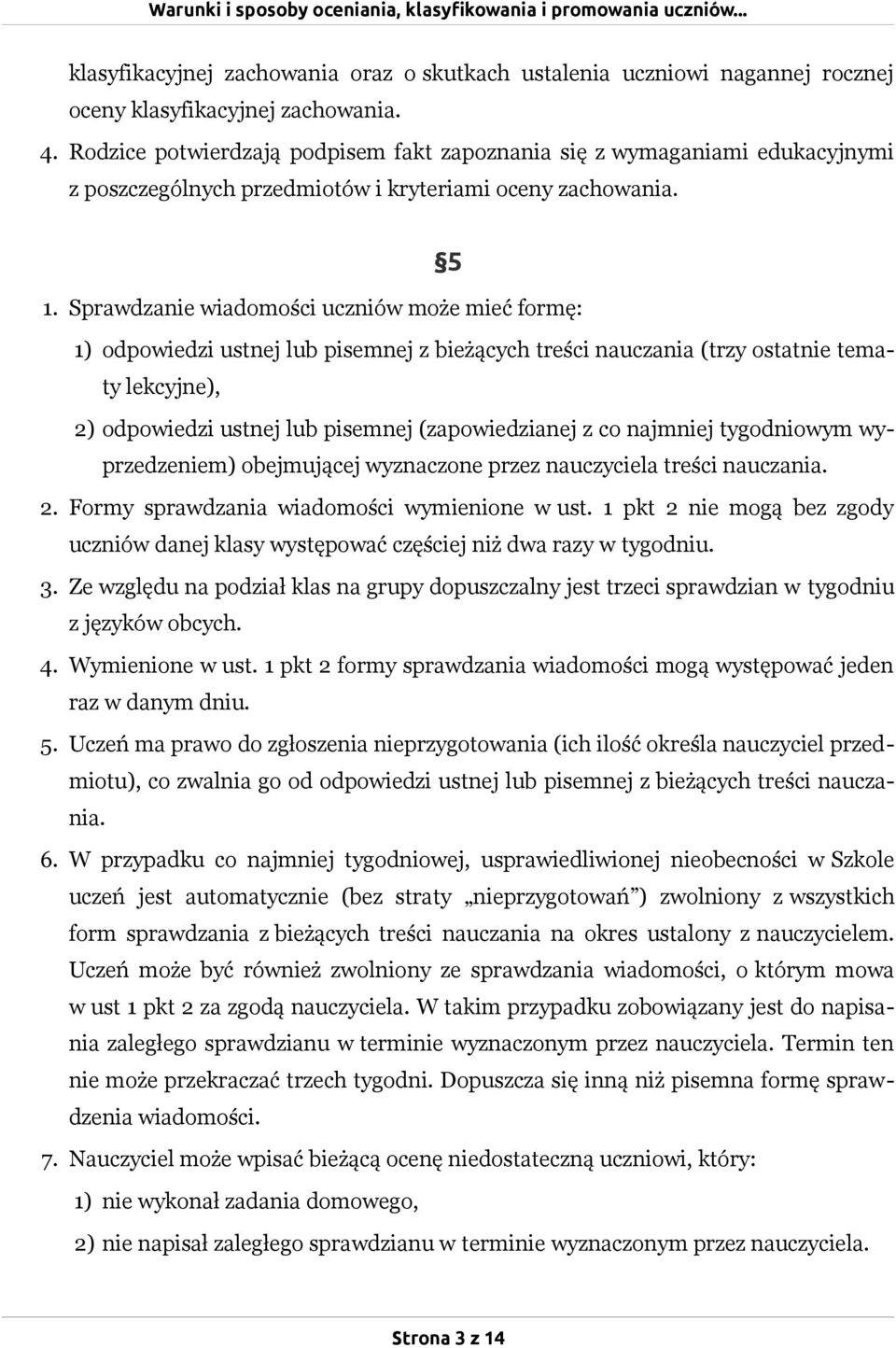 Warunki i sposoby oceniania, klasyfikowania i promowania uczniów...

klasyfikacyjnej zachowania oraz o skutkach ustalenia uczniowi nagannej rocznej oceny klasyfikacyjnej zachowania.

4. Rodzice potwierdzają podpisem fakt zapoznania się z wymaganiami edukacyjnymi z poszczególnych przedmiotów i kryteriami oceny zachowania.

§5

1. Sprawdzanie wiadomości uczniów może mieć formę:

1) odpowiedzi ustnej lub pisemnej z bieżących treści nauczania (trzy ostatnie tematy lekcyjne),

2) odpowiedzi ustnej lub pisemnej (zapowiedzianej z co najmniej tygodniowym wyprzedzeniem) obejmującej wyznaczone przez nauczyciela treści nauczania.

2. Formy sprawdzania wiadomości wymienione w ust. 1 pkt 2 nie mogą bez zgody uczniów danej klasy występować częściej niż dwa razy w tygodniu.

3. Ze względu na podział klas na grupy dopuszczalny jest trzeci sprawdzian w tygodniu z języków obcych.

4. Wymienione w ust. 1 pkt 2 formy sprawdzania wiadomości mogą występować jeden raz w danym dniu.

5. Uczeń ma prawo do zgłoszenia nieprzygotowania (ich ilość określa nauczyciel przedmiotu), co zwalnia go od odpowiedzi ustnej lub pisemnej z bieżących treści nauczania.

6. W przypadku co najmniej tygodniowej, usprawiedliwionej nieobecności w Szkole uczeń jest automatycznie (bez straty „nieprzygotowań”) zwolniony z wszystkich form sprawdzania z bieżących treści nauczania na okres ustalony z nauczycielem. Uczeń może być również zwolniony ze sprawdzania wiadomości, o którym mowa w ust 1 pkt 2 za zgodą nauczyciela. W takim przypadku zobowiązany jest do napisania zaległego sprawdzianu w terminie wyznaczonym przez nauczyciela. Termin ten nie może przekraczać trzech tygodni. Dopuszcza się inną niż pisemna formę sprawdzenia wiadomości.

7. Nauczyciel może wpisać bieżącą ocenę niedostateczną uczniowi, który:

1) nie wykonał zadania domowego,

2) nie napisał zaległego sprawdzianu w terminie wyznaczonym przez nauczyciela.

Strona 3 z 14